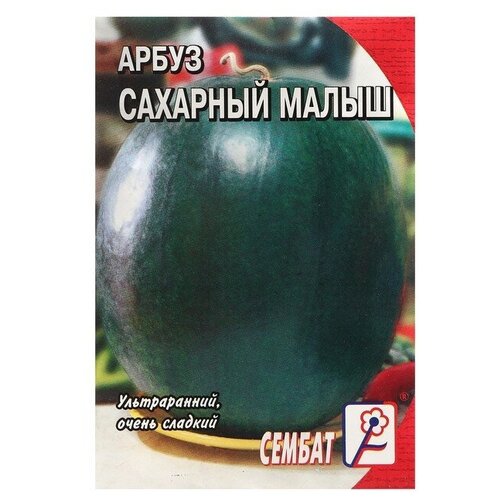 АРБУЗ
САХАРНЫЙ МАЛЫШ

Ультраранний,
очень сладкий

СЕМБАТ ®